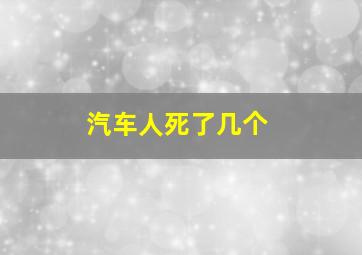 汽车人死了几个